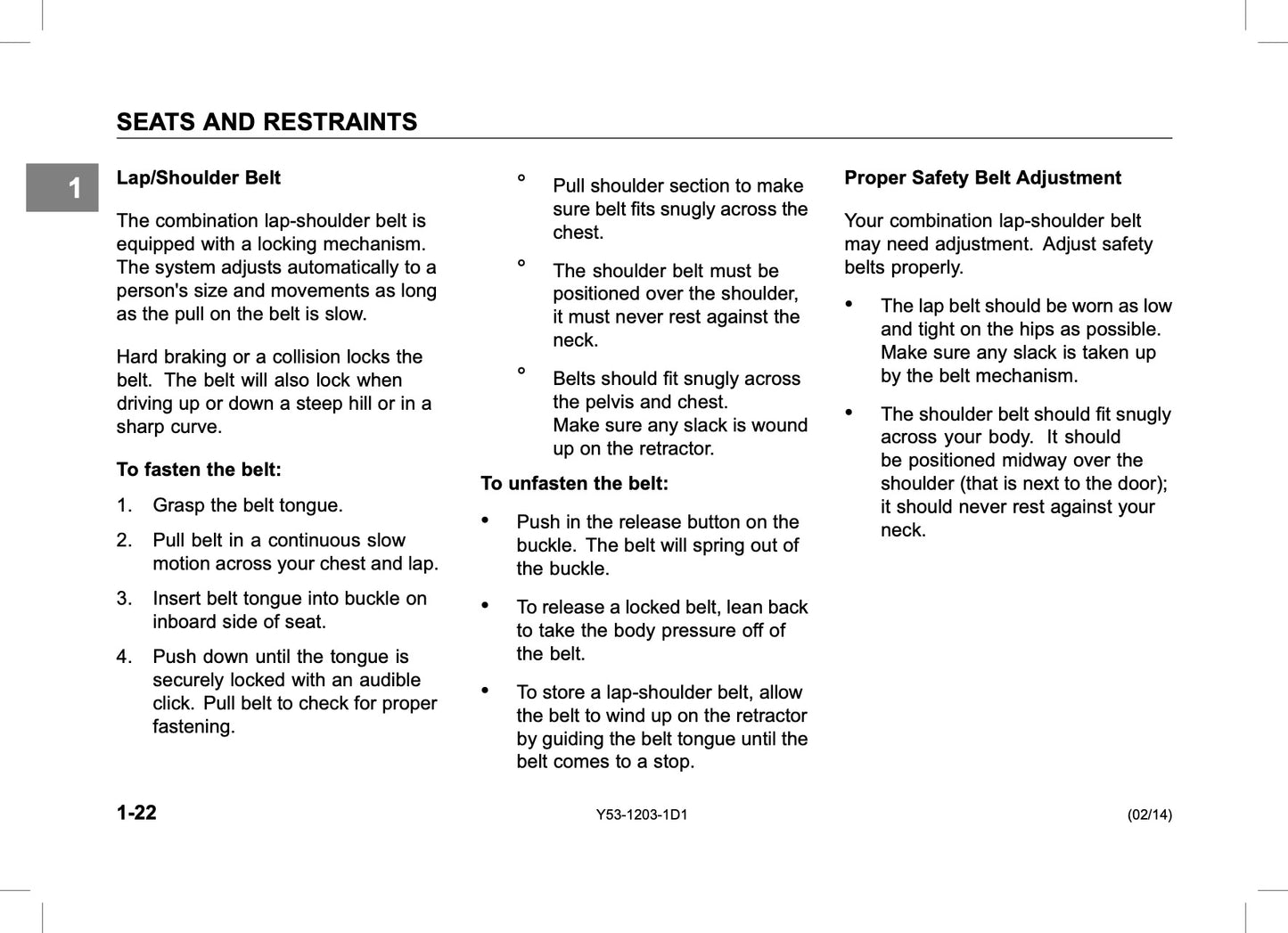 SEATS AND RESTRAINTS

1

Lap/Shoulder Belt

The combination lap-shoulder belt is equipped with a locking mechanism. The system adjusts automatically to a person's size and movements as long as the pull on the belt is slow.

Hard braking or a collision locks the belt. The belt will also lock when driving up or down a steep hill or in a sharp curve.

To fasten the belt:

1. Grasp the belt tongue.

2. Pull belt in a continuous slow motion across your chest and lap.

3. Insert belt tongue into buckle on inboard side of seat.

4. Push down until the tongue is securely locked with an audible click. Pull belt to check for proper fastening.

° Pull shoulder section to make sure belt fits snugly across the chest.

° The shoulder belt must be positioned over the shoulder, it must never rest against the neck.

° Belts should fit snugly across the pelvis and chest. Make sure any slack is wound up on the retractor.

To unfasten the belt:

• Push in the release button on the buckle. The belt will spring out of the buckle.

• To release a locked belt, lean back to take the body pressure off of the belt.

• To store a lap-shoulder belt, allow the belt to wind up on the retractor by guiding the belt tongue until the belt comes to a stop.

Proper Safety Belt Adjustment

Your combination lap-shoulder belt may need adjustment. Adjust safety belts properly.

• The lap belt should be worn as low and tight on the hips as possible. Make sure any slack is taken up by the belt mechanism.

• The shoulder belt should fit snugly across your body. It should be positioned midway over the shoulder (that is next to the door); it should never rest against your neck.

1-22

Y53-1203-1D1

(02/14)